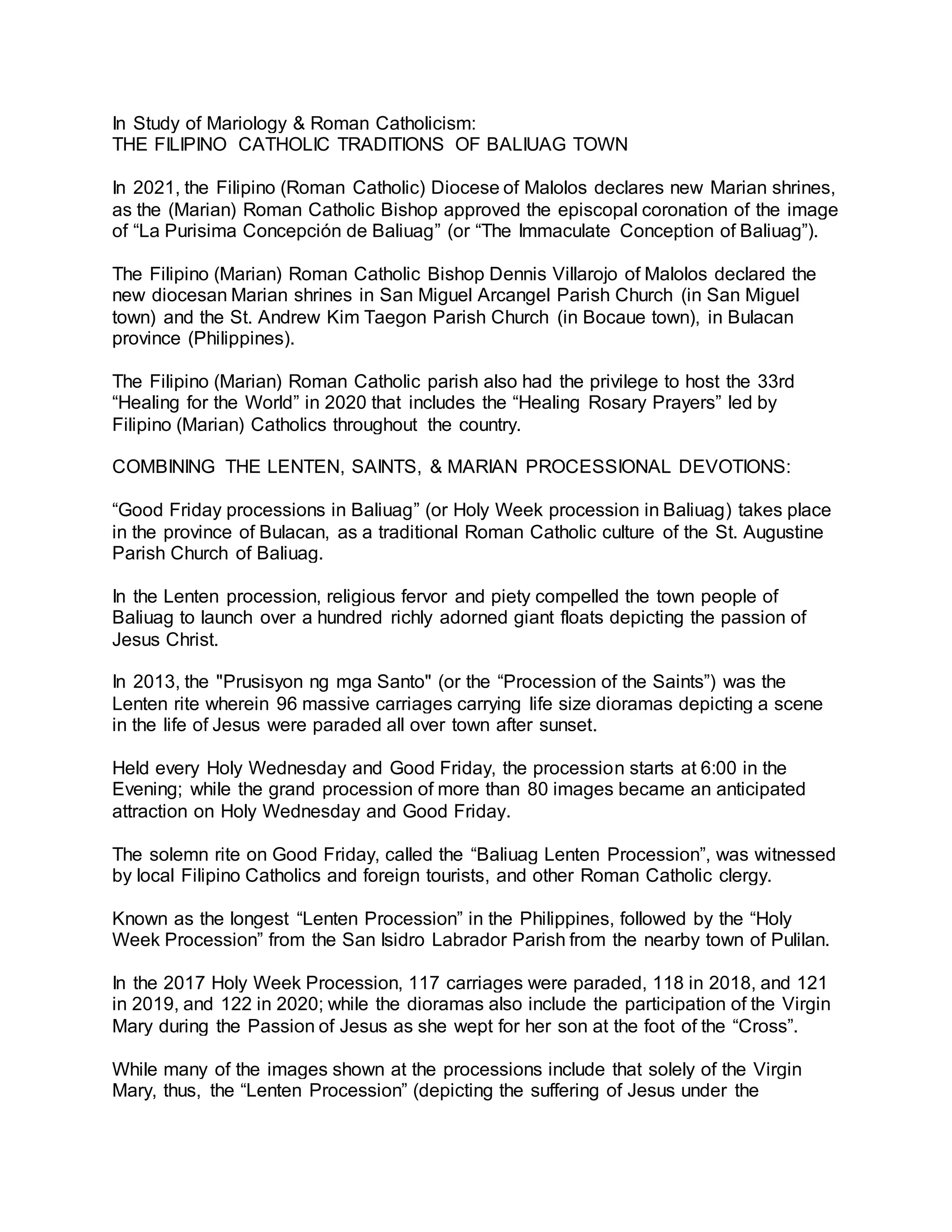 In Study of Mariology & Roman Catholicism:
THE FILIPINO CATHOLIC TRADITIONS OF BALIUAG TOWN

In 2021, the Filipino (Roman Catholic) Diocese of Malolos declares new Marian shrines, as the (Marian) Roman Catholic Bishop approved the episcopal coronation of the image of “La Purisima Concepción de Baliuag” (or “The Immaculate Conception of Baliuag”).

The Filipino (Marian) Roman Catholic Bishop Dennis Villarojo of Malolos declared the new diocesan Marian shrines in San Miguel Arcangel Parish Church (in San Miguel town) and the St. Andrew Kim Taegon Parish Church (in Bocaue town), in Bulacan province (Philippines).

The Filipino (Marian) Roman Catholic parish also had the privilege to host the 33rd “Healing for the World” in 2020 that includes the “Healing Rosary Prayers” led by Filipino (Marian) Catholics throughout the country.

COMBINING THE LENTEN, SAINTS, & MARIAN PROCESSIONAL DEVOTIONS:

“Good Friday processions in Baliuag” (or Holy Week procession in Baliuag) takes place in the province of Bulacan, as a traditional Roman Catholic culture of the St. Augustine Parish Church of Baliuag.

In the Lenten procession, religious fervor and piety compelled the town people of Baliuag to launch over a hundred richly adorned giant floats depicting the passion of Jesus Christ.

In 2013, the "Prusisyon ng mga Santo" (or the “Procession of the Saints”) was the Lenten rite wherein 96 massive carriages carrying life size dioramas depicting a scene in the life of Jesus were paraded all over town after sunset.

Held every Holy Wednesday and Good Friday, the procession starts at 6:00 in the Evening; while the grand procession of more than 80 images became an anticipated attraction on Holy Wednesday and Good Friday.

The solemn rite on Good Friday, called the “Baliuag Lenten Procession”, was witnessed by local Filipino Catholics and foreign tourists, and other Roman Catholic clergy.

Known as the longest “Lenten Procession” in the Philippines, followed by the “Holy Week Procession” from the San Isidro Labrador Parish from the nearby town of Pulilan.

In the 2017 Holy Week Procession, 117 carriages were paraded, 118 in 2018, and 121 in 2019, and 122 in 2020; while the dioramas also include the participation of the Virgin Mary during the Passion of Jesus as she wept for her son at the foot of the “Cross”.

While many of the images shown at the processions include that solely of the Virgin Mary, thus, the “Lenten Procession” (depicting the suffering of Jesus under the